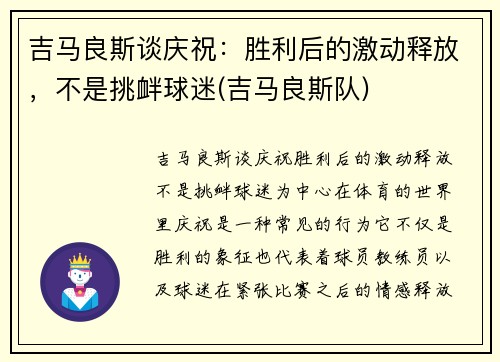 吉马良斯谈庆祝：胜利后的激动释放，不是挑衅球迷(吉马良斯队)

吉马良斯谈庆祝胜利后的激动释放不是挑衅球迷为中心在体育的世界里庆祝是一种常见的行为它不仅是胜利的象征也代表着球员教练员以及球迷在紧张比赛之后的情感释放